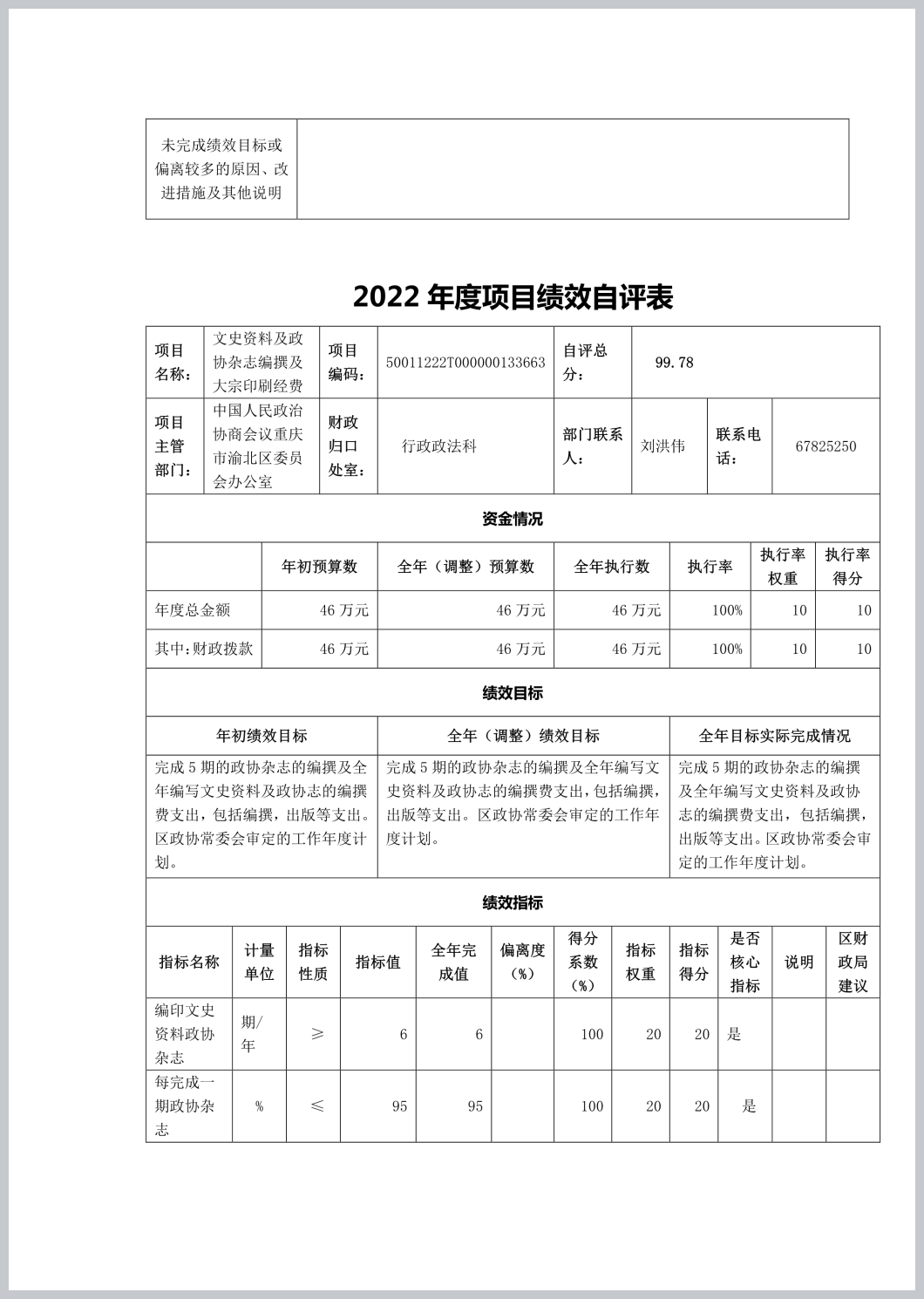 | 未完成绩效目标或偏离较多的原因、改进措施及其他说明 | |
|---|---|

2022 年度项目绩效自评表

| 项目名称： | 文史资料及政协杂志编撰及大宗印刷经费 | 项目编码： | 50011222T000000133663 | 自评总分： | 99.78 | | |
|---|---|---|---|---|---|---|---|
| 项目主管部门： | 中国人民政治协商会议重庆市渝北区委员会办公室 | 财政归口处室： | 行政政法科 | 部门联系人： | 刘洪伟 | 联系电话： | 67825250 |

资金情况

| | 年初预算数 | 全年（调整）预算数 | 全年执行数 | 执行率 | 执行率权重 | 执行率得分 |
|---|---|---|---|---|---|---|
| 年度总金额 | 46 万元 | 46 万元 | 46 万元 | 100% | 10 | 10 |
| 其中：财政拨款 | 46 万元 | 46 万元 | 46 万元 | 100% | 10 | 10 |

绩效目标

| 年初绩效目标 | 全年（调整）绩效目标 | 全年目标实际完成情况 |
|---|---|---|
| 完成 5 期的政协杂志的编撰及全年编写文史资料及政协志的编撰费支出，包括编撰，出版等支出。区政协常委会审定的工作年度计划。 | 完成 5 期的政协杂志的编撰及全年编写文史资料及政协志的编撰费支出，包括编撰，出版等支出。区政协常委会审定的工作年度计划。 | 完成 5 期的政协杂志的编撰及全年编写文史资料及政协志的编撰费支出，包括编撰，出版等支出。区政协常委会审定的工作年度计划。 |

绩效指标

| 指标名称 | 计量单位 | 指标性质 | 指标值 | 全年完成值 | 偏离度（%） | 得分系数（%） | 指标权重 | 指标得分 | 是否核心指标 | 说明 | 区财政局建议 |
|---|---|---|---|---|---|---|---|---|---|---|---|
| 编印文史资料政协杂志 | 期/年 | ≥ | 6 | 6 | | 100 | 20 | 20 | 是 | | |
| 每完成一期政协杂志 | % | ≤ | 95 | 95 | | 100 | 20 | 20 | 是 | | |